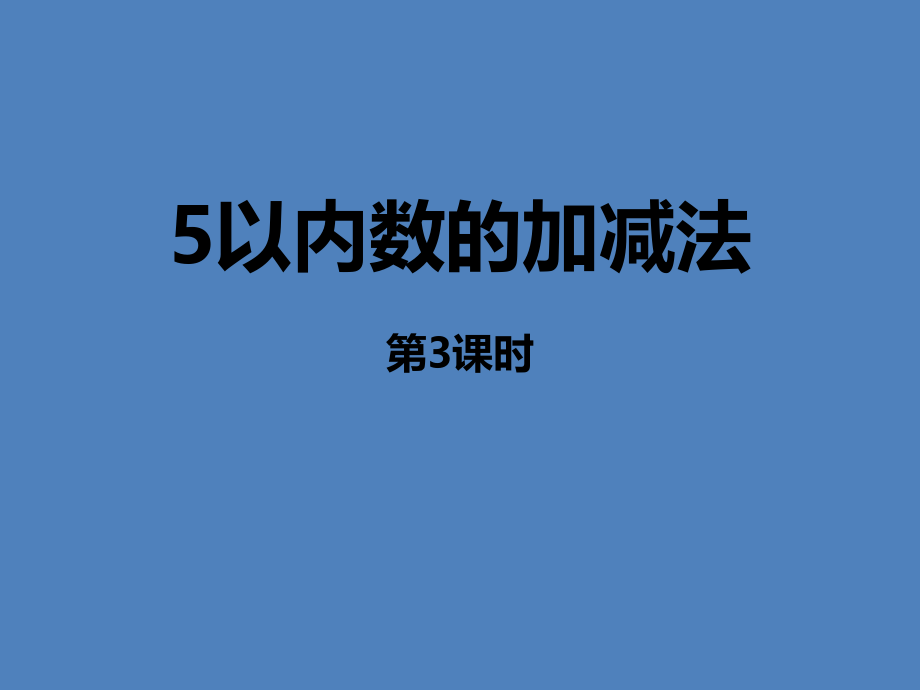 5以内数的加减法

第3课时